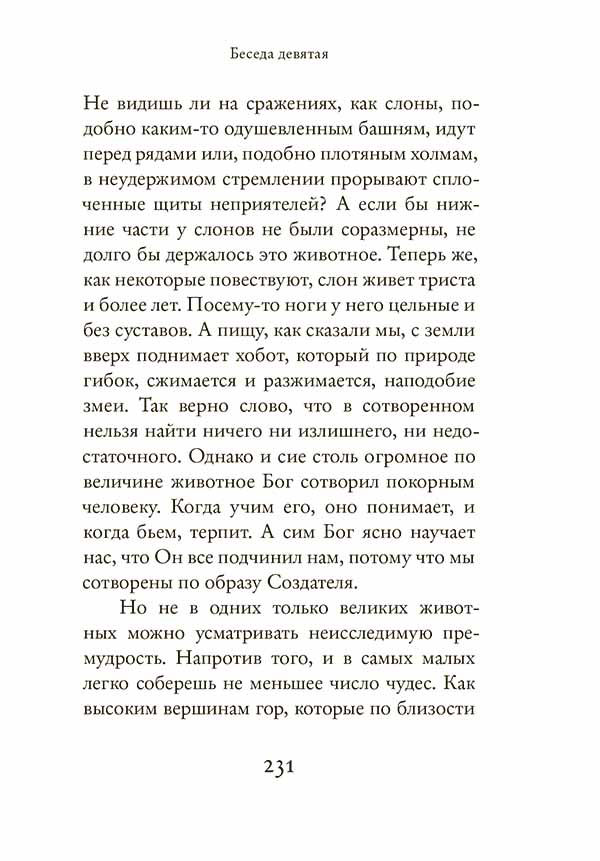 Беседа девятая

Не видишь ли на сражениях, как слоны, подобно каким-то одушевленным башням, идут перед рядами или, подобно плотяным холмам, в неудержимом стремлении прорывают сплоченные щиты неприятелей? А если бы нижние части у слонов не были соразмерны, не долго бы держалось это животное. Теперь же, как некоторые повествуют, слон живет триста и более лет. Посему-то ноги у него цельные и без суставов. А пищу, как сказали мы, с земли вверх поднимает хобот, который по природе гибок, сжимается и разжимается, наподобие змеи. Так верно слово, что в сотворенном нельзя найти ничего ни излишнего, ни недостаточного. Однако и сие столь огромное по величине животное Бог сотворил покорным человеку. Когда учим его, оно понимает, и когда бьем, терпит. А сим Бог ясно научает нас, что Он все подчинил нам, потому что мы сотворены по образу Создателя.

Но не в одних только великих животных можно усматривать неисследимую премудрость. Напротив того, и в самых малых легко соберешь не меньшее число чудес. Как высоким вершинам гор, которые по близости

231